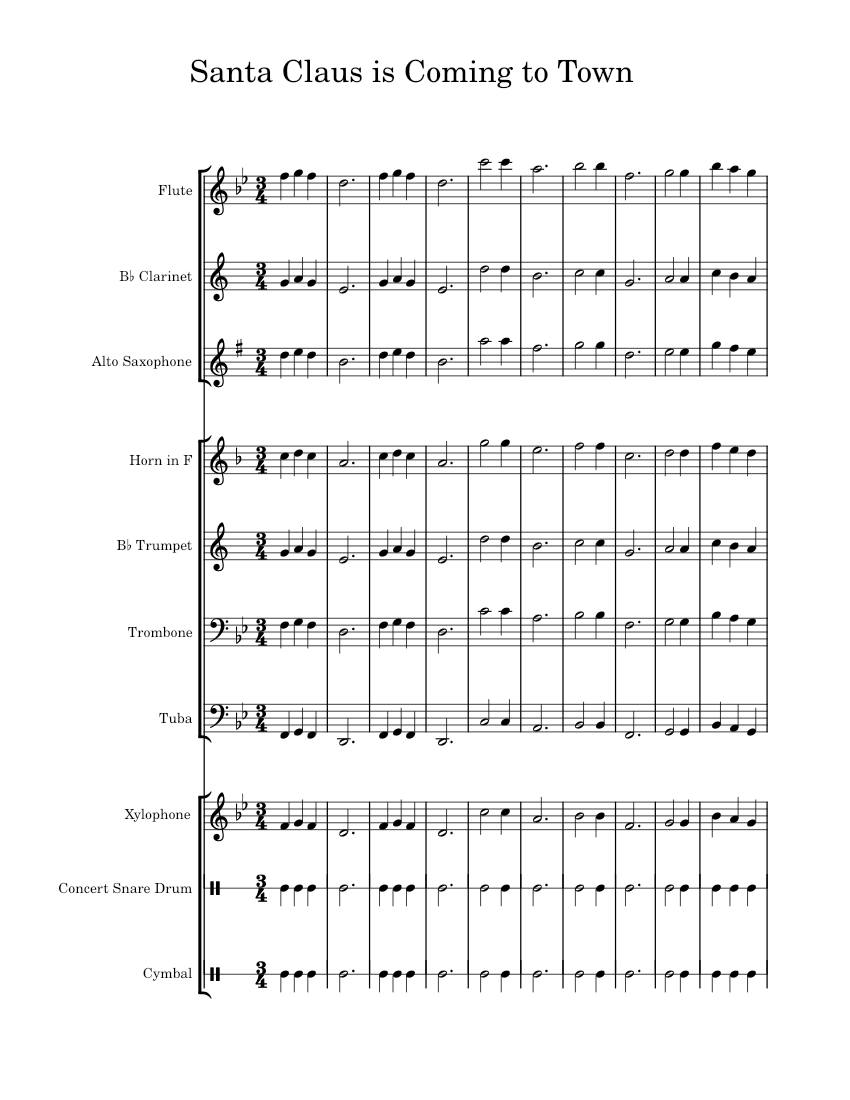 Santa Claus is Coming to Town

Flute

B♭ Clarinet

Alto Saxophone

Horn in F

B♭ Trumpet

Trombone

Tuba

Xylophone

Concert Snare Drum

Cymbal